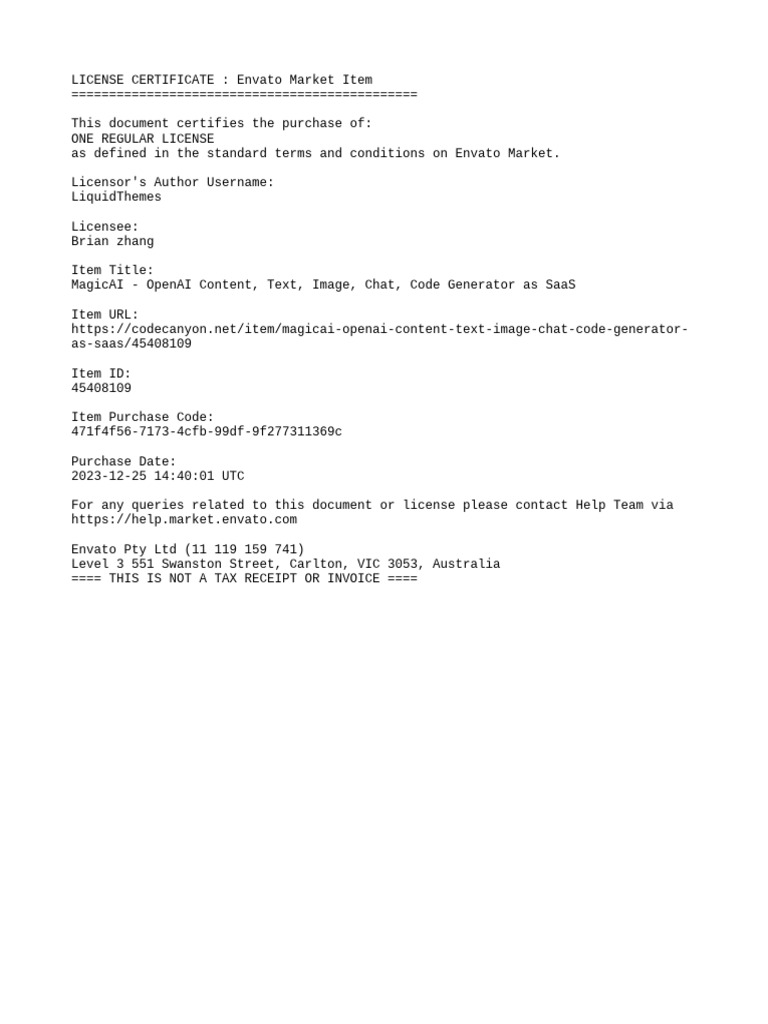 LICENSE CERTIFICATE : Envato Market Item
==============================================

This document certifies the purchase of:
ONE REGULAR LICENSE
as defined in the standard terms and conditions on Envato Market.

Licensor's Author Username:
LiquidThemes

Licensee:
Brian zhang

Item Title:
MagicAI - OpenAI Content, Text, Image, Chat, Code Generator as SaaS

Item URL:
https://codecanyon.net/item/magicai-openai-content-text-image-chat-code-generator-as-saas/45408109

Item ID:
45408109

Item Purchase Code:
471f4f56-7173-4cfb-99df-9f277311369c

Purchase Date:
2023-12-25 14:40:01 UTC

For any queries related to this document or license please contact Help Team via
https://help.market.envato.com

Envato Pty Ltd (11 119 159 741)
Level 3 551 Swanston Street, Carlton, VIC 3053, Australia
==== THIS IS NOT A TAX RECEIPT OR INVOICE ====